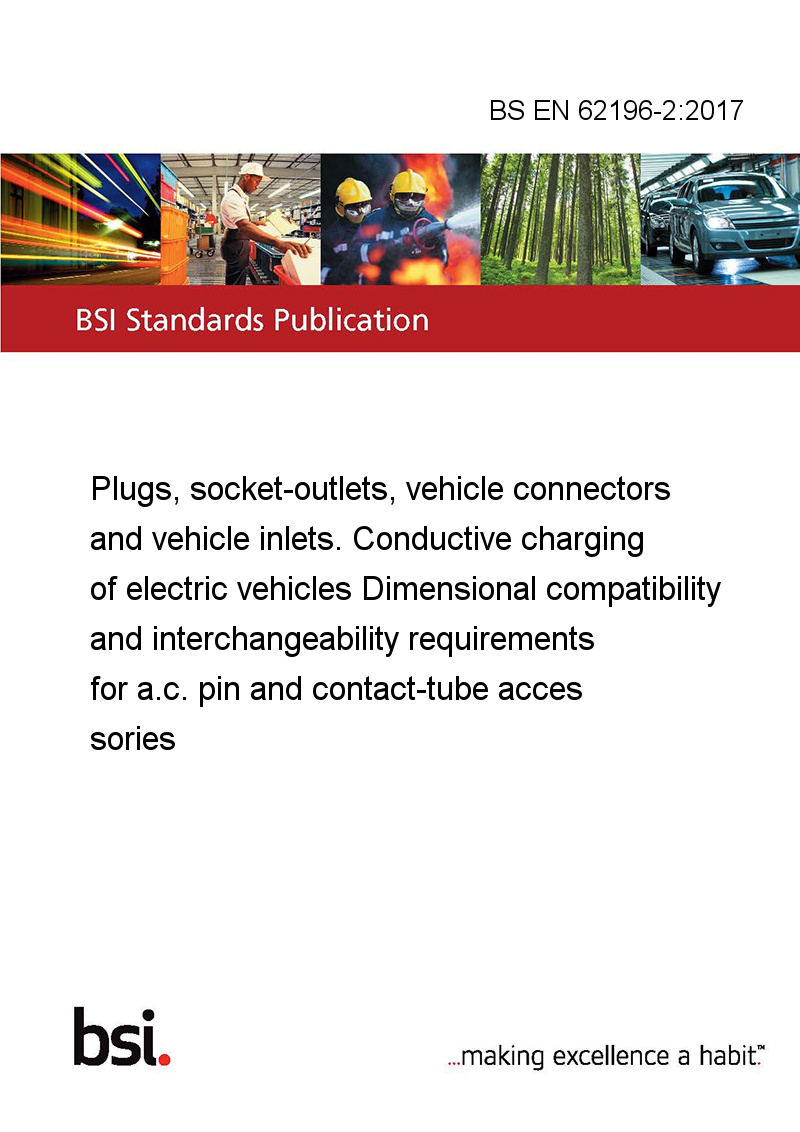 BS EN 62196-2:2017

BSI Standards Publication

Plugs, socket-outlets, vehicle connectors and vehicle inlets. Conductive charging of electric vehicles Dimensional compatibility and interchangeability requirements for a.c. pin and contact-tube acces sories

bsi.

...making excellence a habit.™